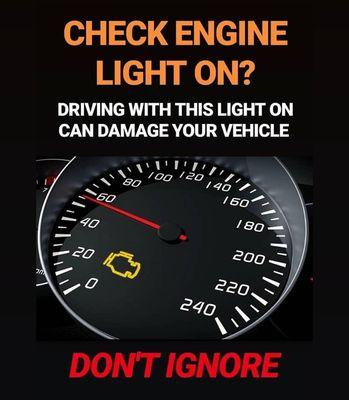 CHECK ENGINE LIGHT ON?

DRIVING WITH THIS LIGHT ON CAN DAMAGE YOUR VEHICLE

0
20
40
60
80
100
120
140
160
180
200
220
240

DON'T IGNORE